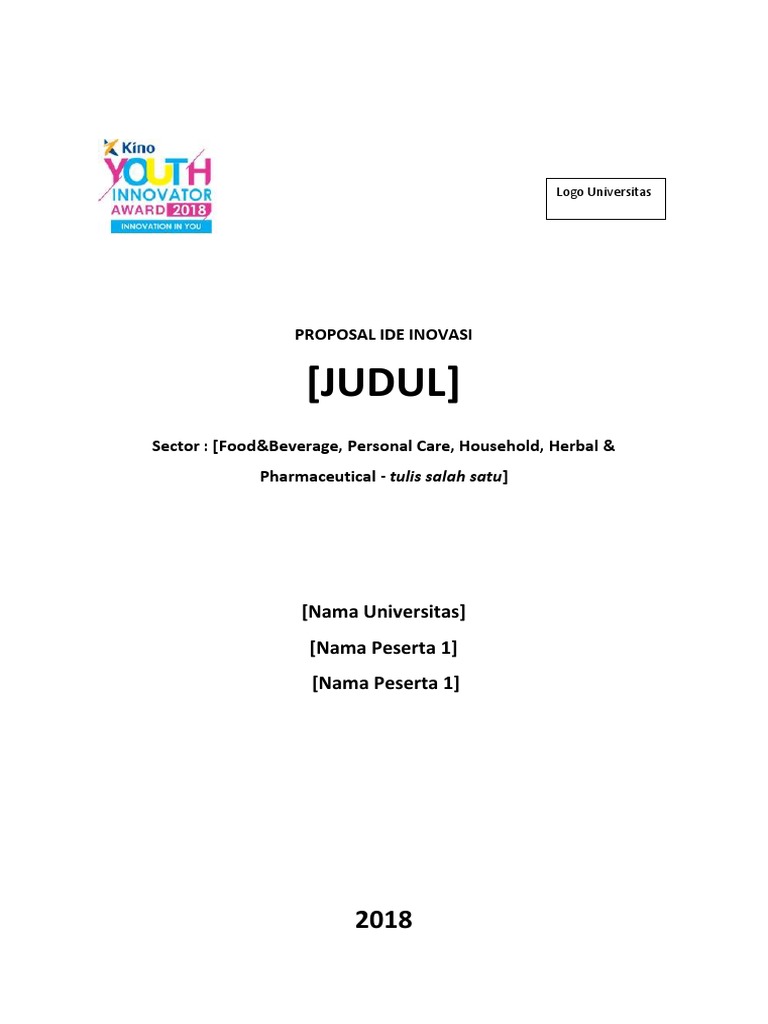 Kino
YOUTH
INNOVATOR
AWARD 2018
INNOVATION IN YOU

Logo Universitas

PROPOSAL IDE INOVASI

[JUDUL]

Sector : [Food&Beverage, Personal Care, Household, Herbal & Pharmaceutical - tulis salah satu]

[Nama Universitas]

[Nama Peserta 1]

[Nama Peserta 1]

2018